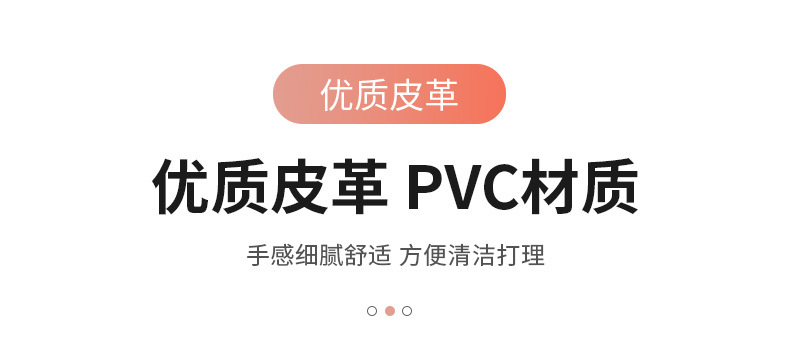 优质皮革

优质皮革 PVC材质

手感细腻舒适 方便清洁打理